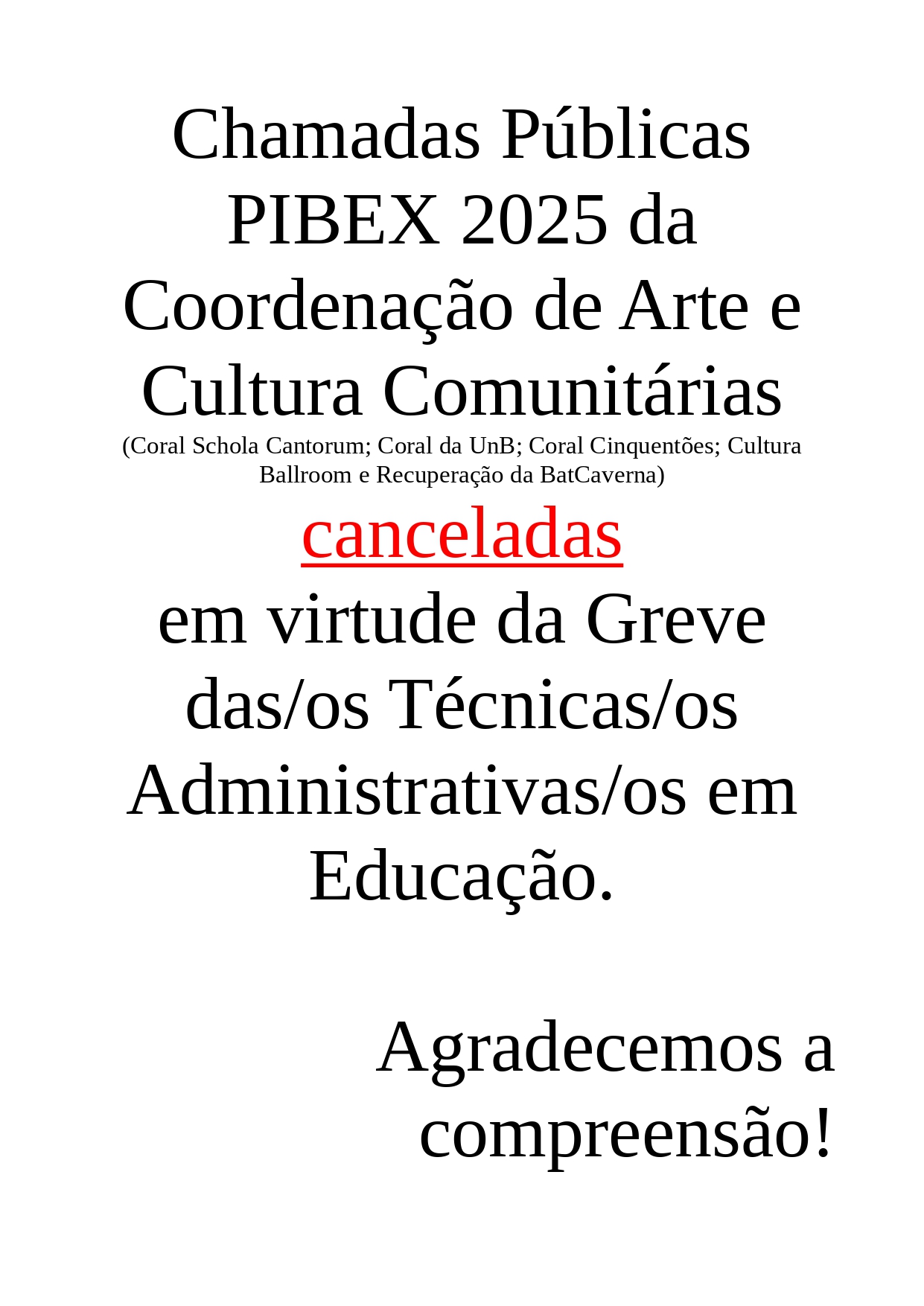 Chamadas Públicas PIBEX 2025 da Coordenação de Arte e Cultura Comunitárias

(Coral Schola Cantorum; Coral da UnB; Coral Cinquentões; Cultura Ballroom e Recuperação da BatCaverna)

canceladas

em virtude da Greve das/os Técnicas/os Administrativas/os em Educação.

Agradecemos a compreensão!